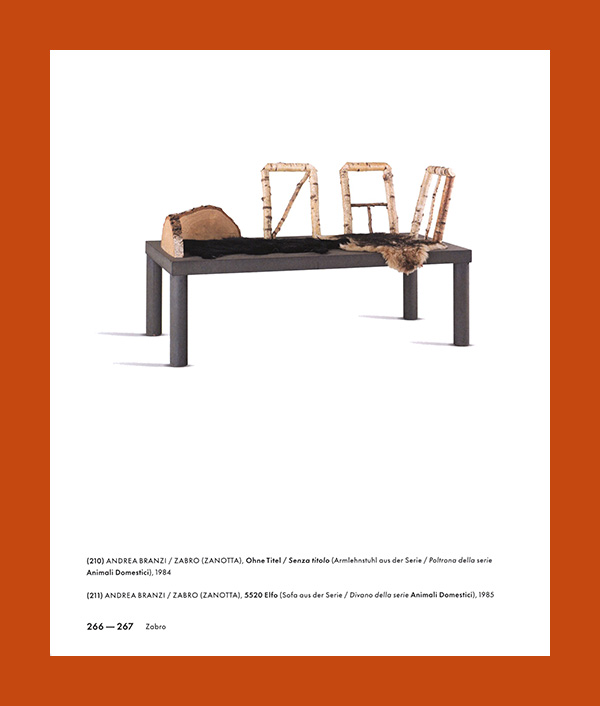 (210) ANDREA BRANZI / ZABRO (ZANOTTA), Ohne Titel / Senza titolo (Armlehnstuhl aus der Serie / Poltrona della serie Animali Domestici), 1984

(211) ANDREA BRANZI / ZABRO (ZANOTTA), 5520 Elfo (Sofa aus der Serie / Divano della serie Animali Domestici), 1985

266 — 267 Zabro